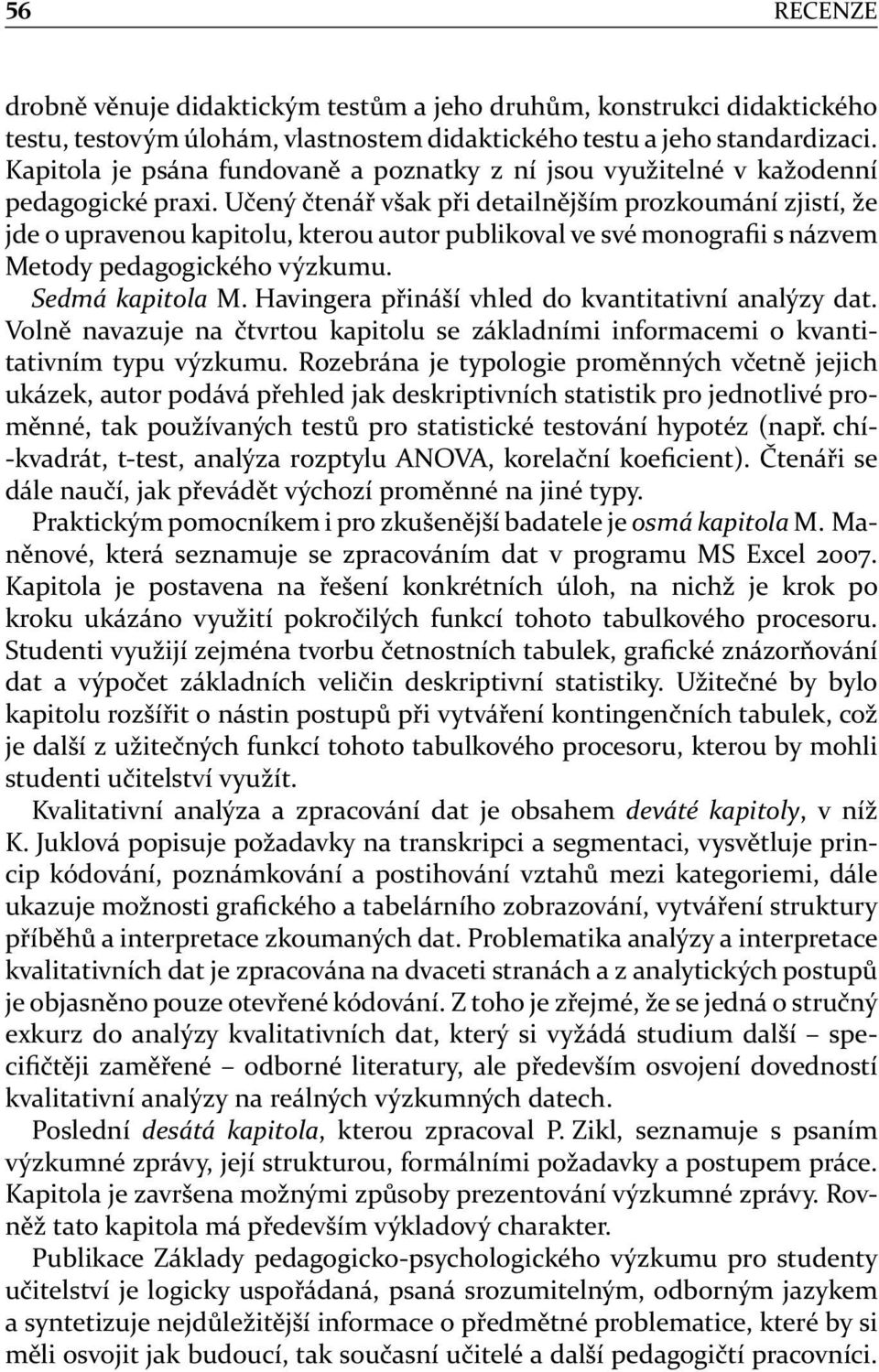 56 RECENZE

drobně věnuje didaktickým testům a jeho druhům, konstrukci didaktického testu, testovým úlohám, vlastnostem didaktického testu a jeho standardizaci. Kapitola je psána fundovaně a poznatky z ní jsou využitelné v každodenní pedagogické praxi. Učený čtenář však při detailnějším prozkoumání zjistí, že jde o upravenou kapitolu, kterou autor publikoval ve své monografii s názvem Metody pedagogického výzkumu.

Sedmá kapitola M. Havingera přináší vhled do kvantitativní analýzy dat. Volně navazuje na čtvrtou kapitolu se základními informacemi o kvantitativním typu výzkumu. Rozebrána je typologie proměnných včetně jejich ukázek, autor podává přehled jak deskriptivních statistik pro jednotlivé proměnné, tak používaných testů pro statistické testování hypotéz (např. chí-kvadrát, t-test, analýza rozptylu ANOVA, korelační koeficient). Čtenáři se dále naučí, jak převádět výchozí proměnné na jiné typy.

Praktickým pomocníkem i pro zkušenější badatele je osmá kapitola M. Maněnové, která seznamuje se zpracováním dat v programu MS Excel 2007. Kapitola je postavena na řešení konkrétních úloh, na nichž je krok po kroku ukázáno využití pokročilých funkcí tohoto tabulkového procesoru. Studenti využijí zejména tvorbu četnostních tabulek, grafické znázorňování dat a výpočet základních veličin deskriptivní statistiky. Užitečné by bylo kapitolu rozšířit o nástin postupů při vytváření kontingenčních tabulek, což je další z užitečných funkcí tohoto tabulkového procesoru, kterou by mohli studenti učitelství využít.

Kvalitativní analýza a zpracování dat je obsahem deváté kapitoly, v níž K. Juklová popisuje požadavky na transkripci a segmentaci, vysvětluje princip kódování, poznámkování a postihování vztahů mezi kategoriemi, dále ukazuje možnosti grafického a tabelárního zobrazování, vytváření struktury příběhů a interpretace zkoumaných dat. Problematika analýzy a interpretace kvalitativních dat je zpracována na dvaceti stranách a z analytických postupů je objasněno pouze otevřené kódování. Z toho je zřejmé, že se jedná o stručný exkurz do analýzy kvalitativních dat, který si vyžádá studium další – specifičtěji zaměřené – odborné literatury, ale především osvojení dovedností kvalitativní analýzy na reálných výzkumných datech.

Poslední desátá kapitola, kterou zpracoval P. Zikl, seznamuje s psaním výzkumné zprávy, její strukturou, formálními požadavky a postupem práce. Kapitola je završena možnými způsoby prezentování výzkumné zprávy. Rovněž tato kapitola má především výkladový charakter.

Publikace Základy pedagogicko-psychologického výzkumu pro studenty učitelství je logicky uspořádaná, psaná srozumitelným, odborným jazykem a syntetizuje nejdůležitější informace o předmětné problematice, které by si měli osvojit jak budoucí, tak současní učitelé a další pedagogičtí pracovníci.